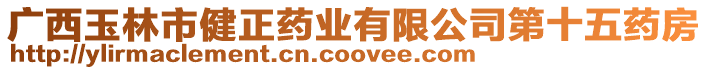 广西玉林市健正药业有限公司第十五药房
http://ylirmaclement.cn.coovee.com